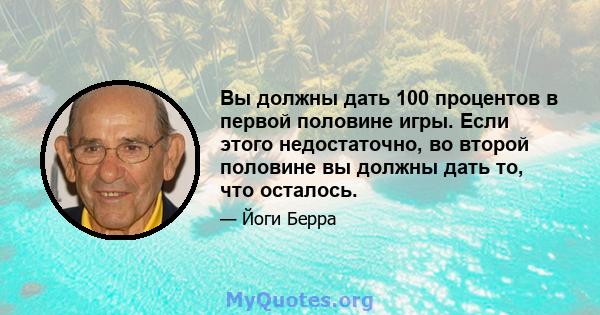 Вы должны дать 100 процентов в первой половине игры. Если этого недостаточно, во второй половине вы должны дать то, что осталось.

— Йоги Берра

MyQuotes.org